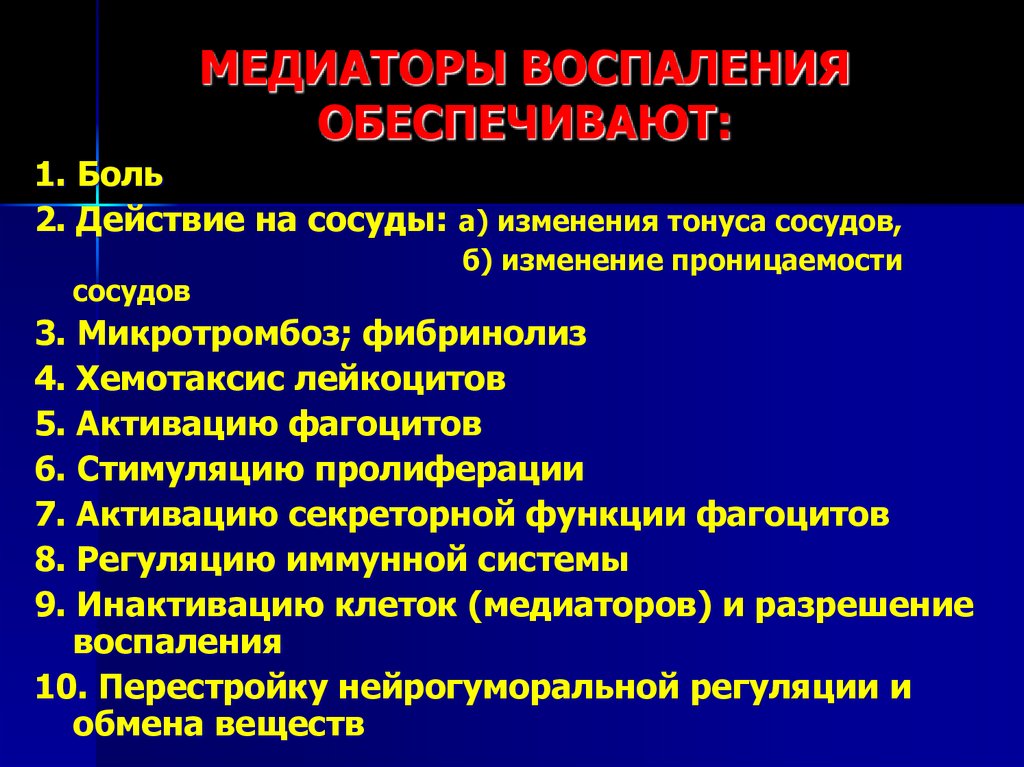 МЕДИАТОРЫ ВОСПАЛЕНИЯ ОБЕСПЕЧИВАЮТ:

1. Боль
2. Действие на сосуды: а) изменения тонуса сосудов,
б) изменение проницаемости сосудов
3. Микротромбоз; фибринолиз
4. Хемотаксис лейкоцитов
5. Активацию фагоцитов
6. Стимуляцию пролиферации
7. Активацию секреторной функции фагоцитов
8. Регуляцию иммунной системы
9. Инактивацию клеток (медиаторов) и разрешение воспаления
10. Перестройку нейрогуморальной регуляции и обмена веществ